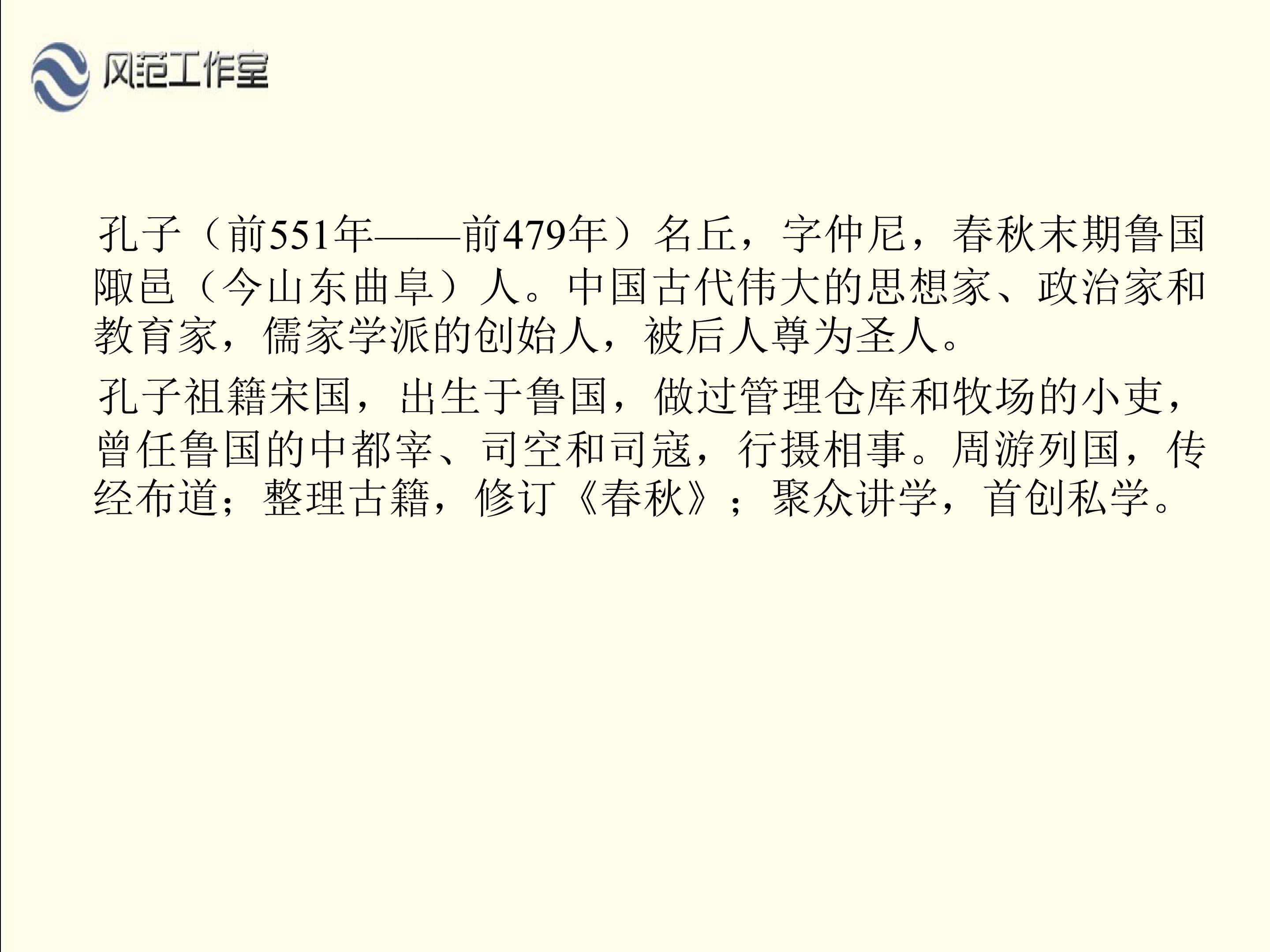 风范工作室

孔子（前551年——前479年）名丘，字仲尼，春秋末期鲁国陬邑（今山东曲阜）人。中国古代伟大的思想家、政治家和教育家，儒家学派的创始人，被后人尊为圣人。

孔子祖籍宋国，出生于鲁国，做过管理仓库和牧场的小吏，曾任鲁国的中都宰、司空和司寇，行摄相事。周游列国，传经布道；整理古籍，修订《春秋》；聚众讲学，首创私学。